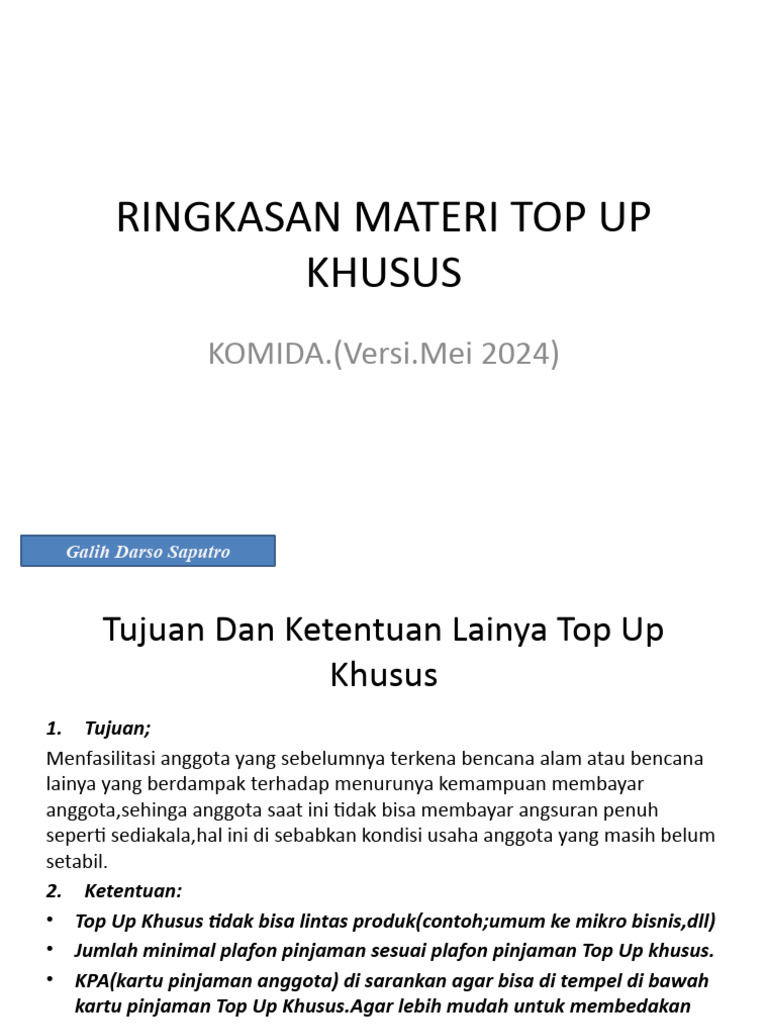 RINGKASAN MATERI TOP UP KHUSUS

KOMIDA.(Versi.Mei 2024)

Galih Darso Saputro

Tujuan Dan Ketentuan Lainya Top Up Khusus

1. Tujuan;

Menfasilitasi anggota yang sebelumnya terkena bencana alam atau bencana lainya yang berdampak terhadap menurunya kemampuan membayar anggota,sehinga anggota saat ini tidak bisa membayar angsuran penuh seperti sediakala,hal ini di sebabkan kondisi usaha anggota yang masih belum setabil.

2. Ketentuan:

• Top Up Khusus tidak bisa lintas produk(contoh;umum ke mikro bisnis,dll)
• Jumlah minimal plafon pinjaman sesuai plafon pinjaman Top Up khusus.
• KPA(kartu pinjaman anggota) di sarankan agar bisa di tempel di bawah kartu pinjaman Top Up Khusus.Agar lebih mudah untuk membedakan